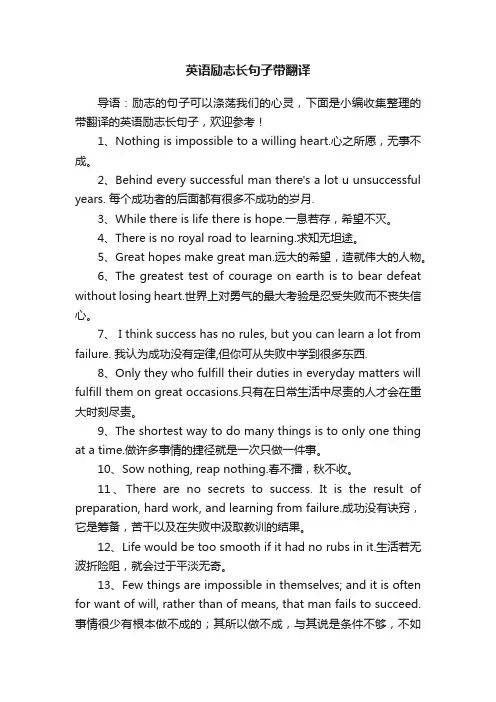 英语励志长句子带翻译

导语：励志的句子可以涤荡我们的心灵，下面是小编收集整理的带翻译的英语励志长句子，欢迎参考！

1、Nothing is impossible to a willing heart.心之所愿，无事不成。

2、Behind every successful man there's a lot u unsuccessful years. 每个成功者的后面都有很多不成功的岁月.

3、While there is life there is hope.一息若存，希望不灭。

4、There is no royal road to learning.求知无坦途。

5、Great hopes make great man.远大的希望，造就伟大的人物。

6、The greatest test of courage on earth is to bear defeat without losing heart.世界上对勇气的最大考验是忍受失败而不丧失信心。

7、 I think success has no rules, but you can learn a lot from failure. 我认为成功没有定律,但你可从失败中学到很多东西.

8、Only they who fulfill their duties in everyday matters will fulfill them on great occasions.只有在日常生活中尽责的人才会在重大时刻尽责。

9、The shortest way to do many things is to only one thing at a time.做许多事情的捷径就是一次只做一件事。

10、Sow nothing, reap nothing.春不播，秋不收。

11、There are no secrets to success. It is the result of preparation, hard work, and learning from failure.成功没有诀窍，它是筹备，苦干以及在失败中汲取教训的结果。

12、Life would be too smooth if it had no rubs in it.生活若无波折险阻，就会过于平淡无奇。

13、Few things are impossible in themselves; and it is often for want of will, rather than of means, that man fails to succeed. 事情很少有根本做不成的；其所以做不成，与其说是条件不够，不如